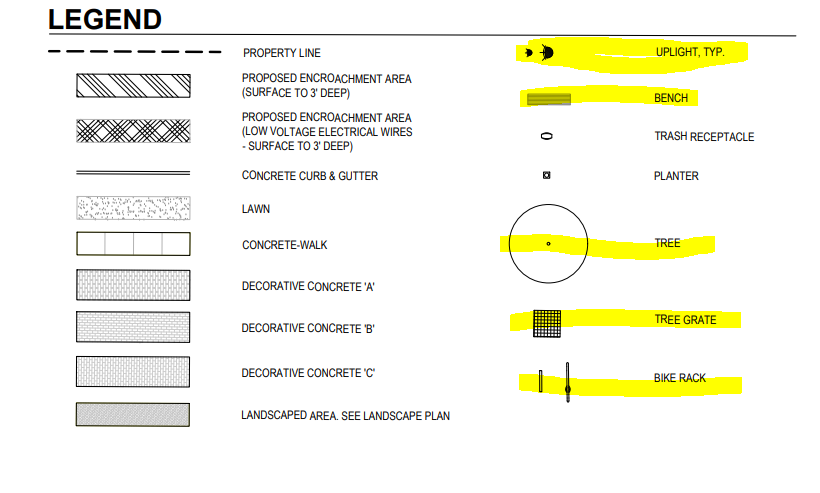 LEGEND

PROPERTY LINE

PROPOSED ENCROACHMENT AREA (SURFACE TO 3' DEEP)

PROPOSED ENCROACHMENT AREA (LOW VOLTAGE ELECTRICAL WIRES - SURFACE TO 3' DEEP)

CONCRETE CURB & GUTTER

LAWN

CONCRETE-WALK

DECORATIVE CONCRETE 'A'

DECORATIVE CONCRETE 'B'

DECORATIVE CONCRETE 'C'

LANDSCAPED AREA. SEE LANDSCAPE PLAN

UPLIGHT, TYP.

BENCH

TRASH RECEPTACLE

PLANTER

TREE

TREE GRATE

BIKE RACK